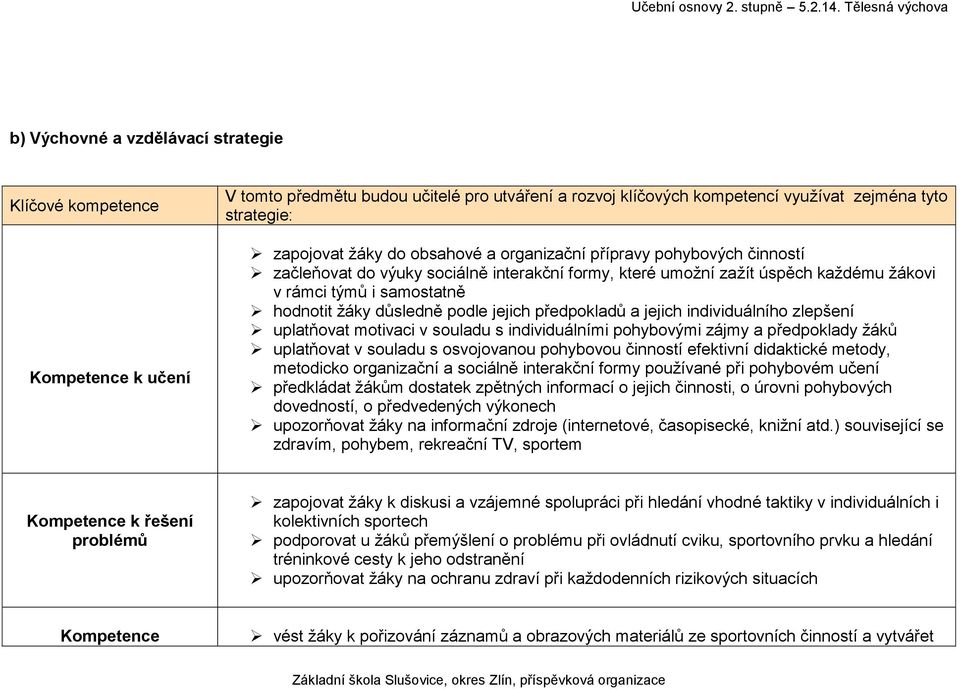 Učební osnovy 2. stupně – 5.2.14. Tělesná výchova

b) Výchovné a vzdělávací strategie

| Klíčové kompetence | V tomto předmětu budou učitelé pro utváření a rozvoj klíčových kompetencí využívat zejména tyto strategie: |
|---|---|
| Kompetence k učení | ➢ zapojovat žáky do obsahové a organizační přípravy pohybových činností ➢ začleňovat do výuky sociálně interakční formy, které umožní zažít úspěch každému žákovi v rámci týmů i samostatně ➢ hodnotit žáky důsledně podle jejich předpokladů a jejich individuálního zlepšení ➢ uplatňovat motivaci v souladu s individuálními pohybovými zájmy a předpoklady žáků ➢ uplatňovat v souladu s osvojovanou pohybovou činností efektivní didaktické metody, metodicko organizační a sociálně interakční formy používané při pohybovém učení ➢ předkládat žákům dostatek zpětných informací o jejich činnosti, o úrovni pohybových dovedností, o předvedených výkonech ➢ upozorňovat žáky na informační zdroje (internetové, časopisecké, knižní atd.) související se zdravím, pohybem, rekreační TV, sportem |
| Kompetence k řešení problémů | ➢ zapojovat žáky k diskusi a vzájemné spolupráci při hledání vhodné taktiky v individuálních i kolektivních sportech ➢ podporovat u žáků přemýšlení o problému při ovládnutí cviku, sportovního prvku a hledání tréninkové cesty k jeho odstranění ➢ upozorňovat žáky na ochranu zdraví při každodenních rizikových situacích |
| Kompetence | ➢ vést žáky k pořizování záznamů a obrazových materiálů ze sportovních činností a vytvářet |

Základní škola Slušovice, okres Zlín, příspěvková organizace